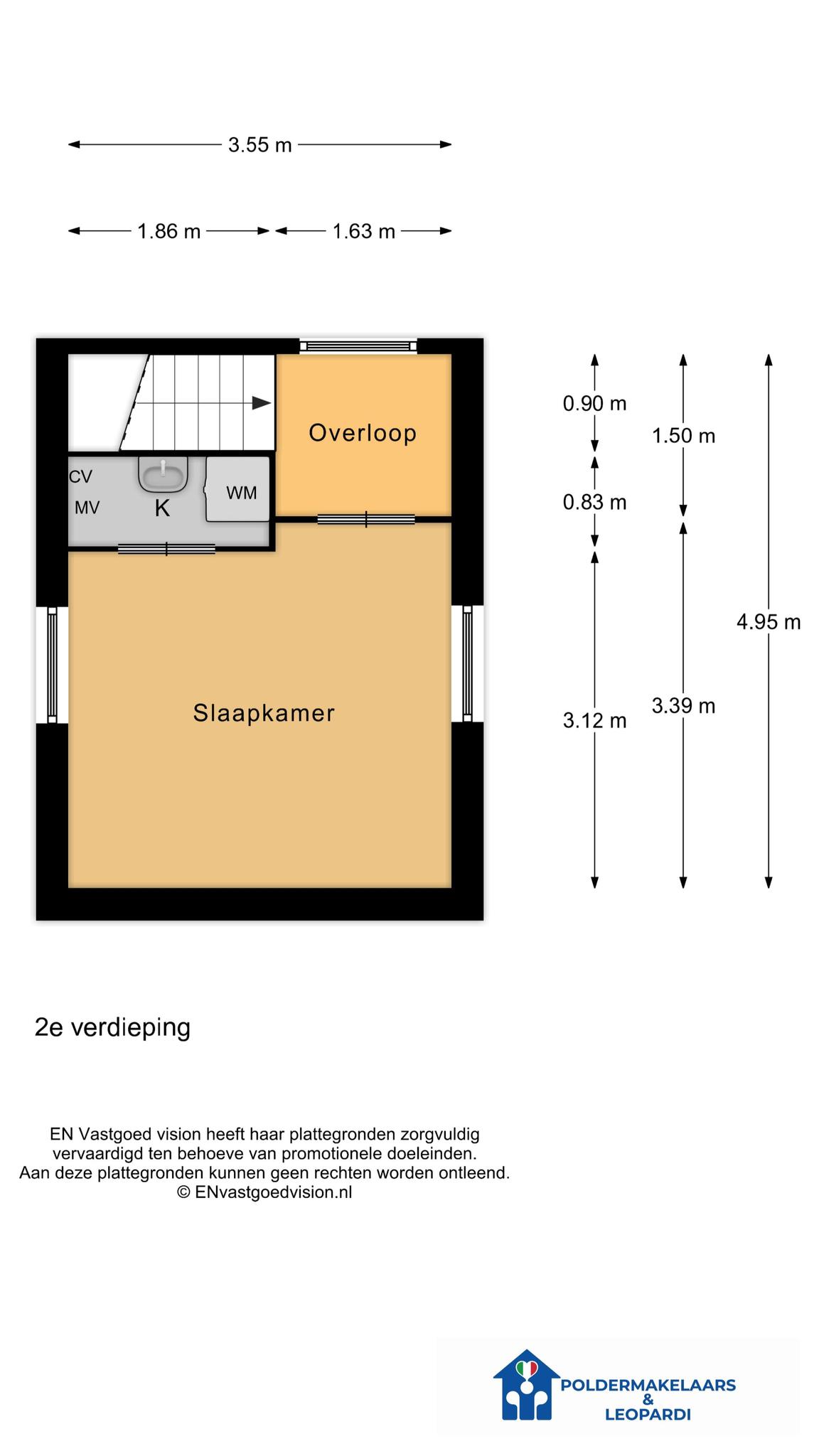 3.55 m

1.86 m
1.63 m

Overloop

CV
MV
K
WM

Slaapkamer

0.90 m
0.83 m
3.12 m
1.50 m
3.39 m
4.95 m

2e verdieping

EN Vastgoed vision heeft haar plattegronden zorgvuldig vervaardigd ten behoeve van promotionele doeleinden. Aan deze plattegronden kunnen geen rechten worden ontleend. © ENvastgoedvision.nl

POLDERMAKELAARS & LEOPARDI